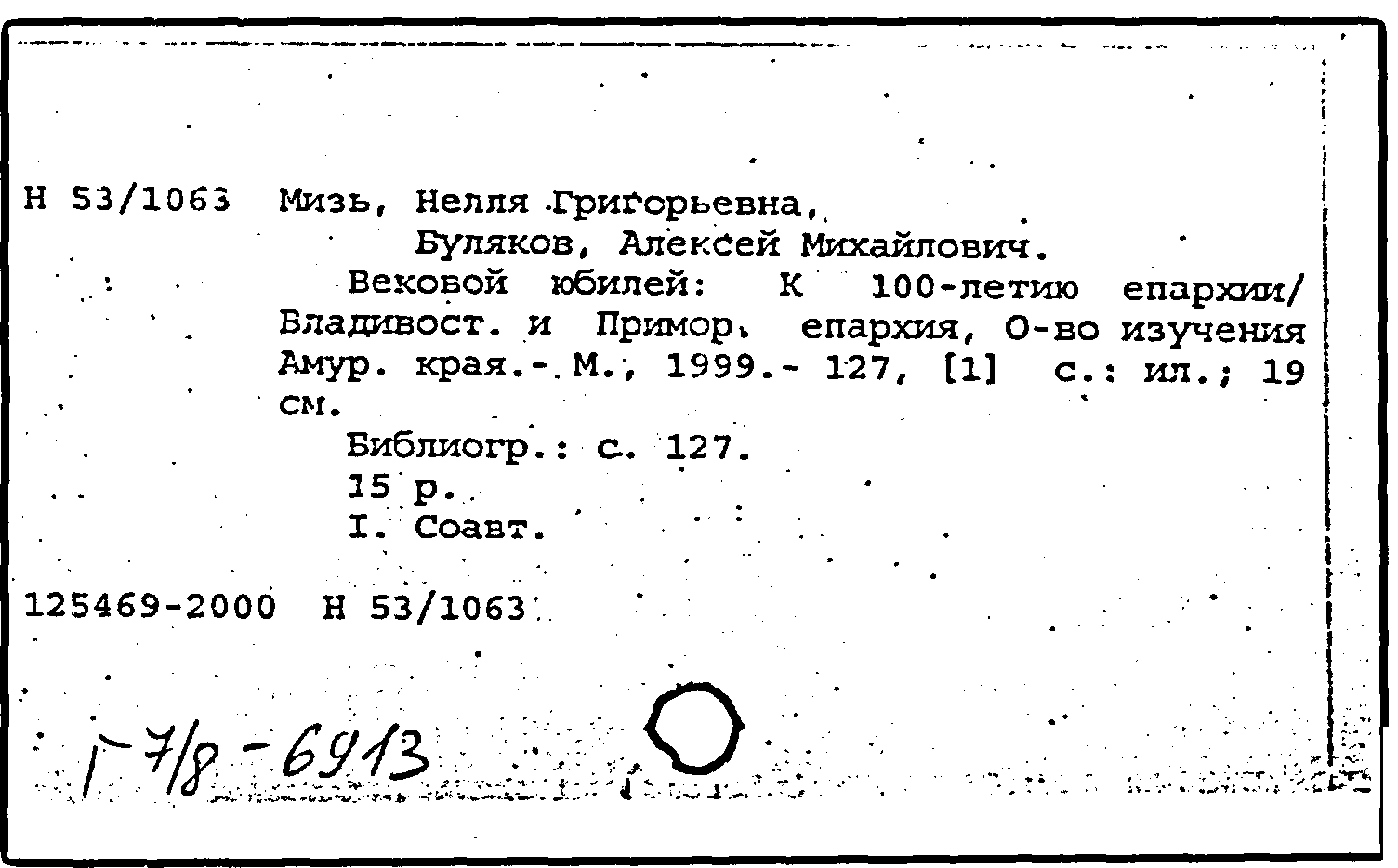 Н 53/1063 Мизь, Нелля Григорьевна,
Буляков, Алексей Михайлович.
Вековой юбилей: К 100-летию епархии/ Владивост. и Примор. епархия, О-во изучения Амур. края.- М., 1999.- 127, [1] с.: ил.; 19 см.
Библиогр.: с. 127.
15 р.
I. Соавт.

125469-2000 Н 53/1063

Г 7/8 - 6913